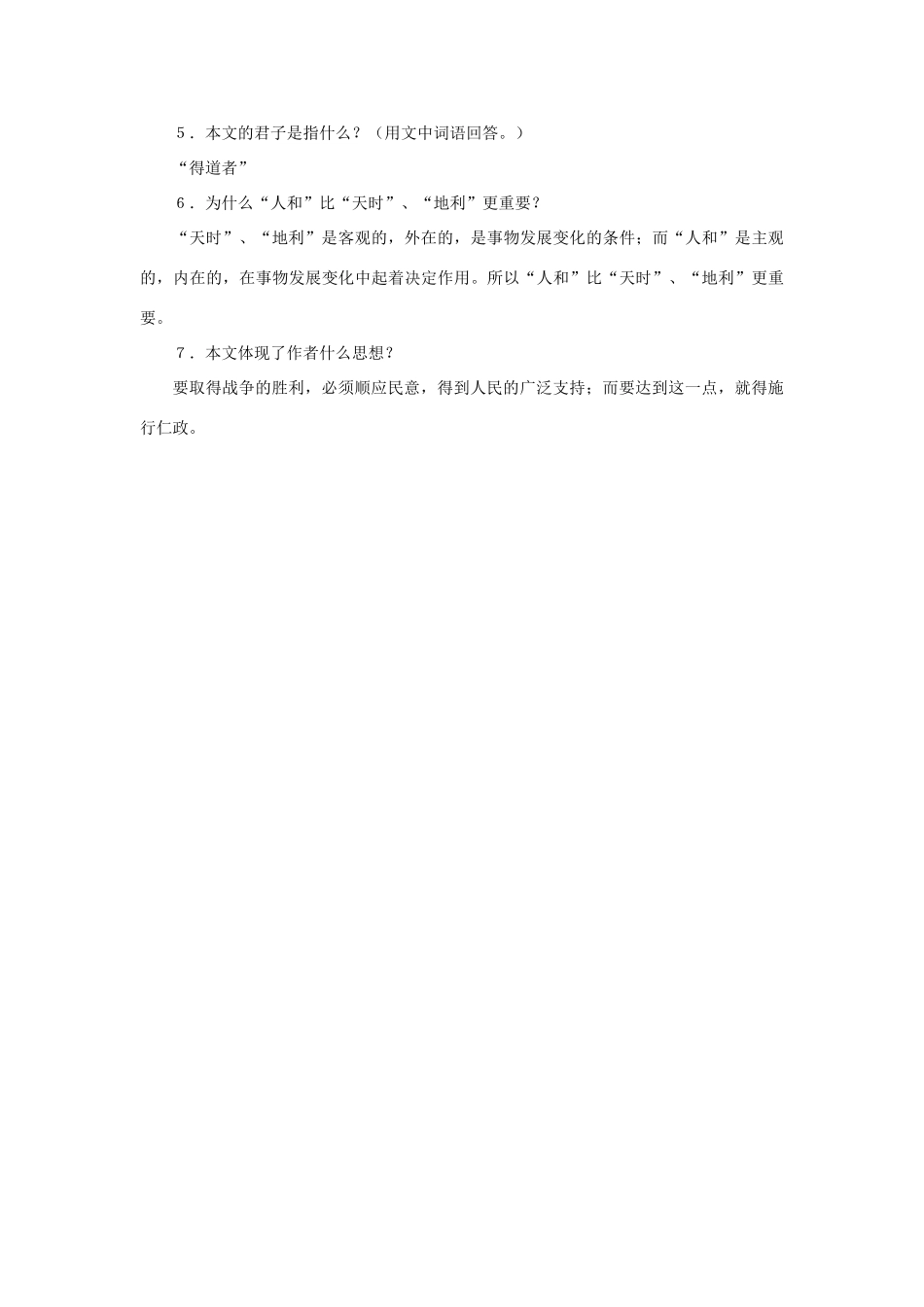 5．本文的君子是指什么？（用文中词语回答。）

“得道者”

6．为什么“人和”比“天时”、“地利”更重要？

“天时”、“地利”是客观的，外在的，是事物发展变化的条件；而“人和”是主观的，内在的，在事物发展变化中起着决定作用。所以“人和”比“天时”、“地利”更重要。

7．本文体现了作者什么思想？

要取得战争的胜利，必须顺应民意，得到人民的广泛支持；而要达到这一点，就得施行仁政。